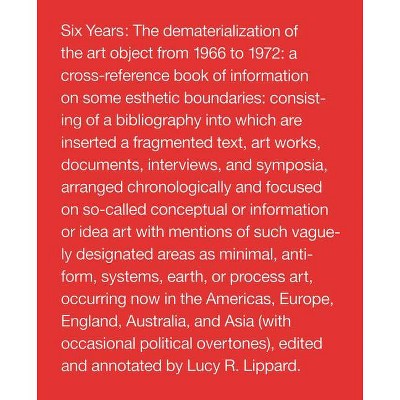 Six Years: The dematerialization of the art object from 1966 to 1972: a cross-reference book of information on some esthetic boundaries: consisting of a bibliography into which are inserted a fragmented text, art works, documents, interviews, and symposia, arranged chronologically and focused on so-called conceptual or information or idea art with mentions of such vaguely designated areas as minimal, anti-form, systems, earth, or process art, occurring now in the Americas, Europe, England, Australia, and Asia (with occasional political overtones), edited and annotated by Lucy R. Lippard.